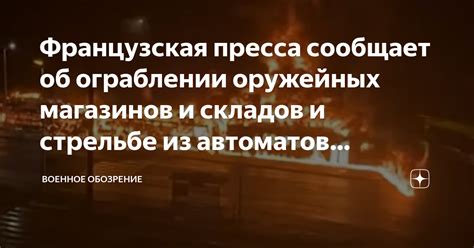 Французская пресса сообщает об ограблении оружейных магазинов и складов и стрельбе из автоматов...

ВОЕННОЕ ОБОЗРЕНИЕ